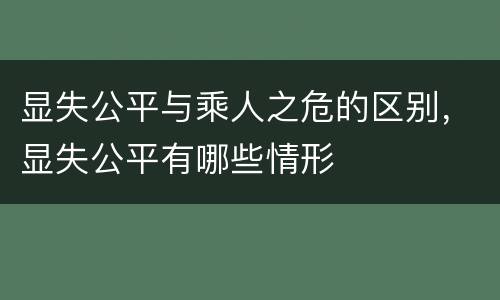 显失公平与乘人之危的区别，显失公平有哪些情形